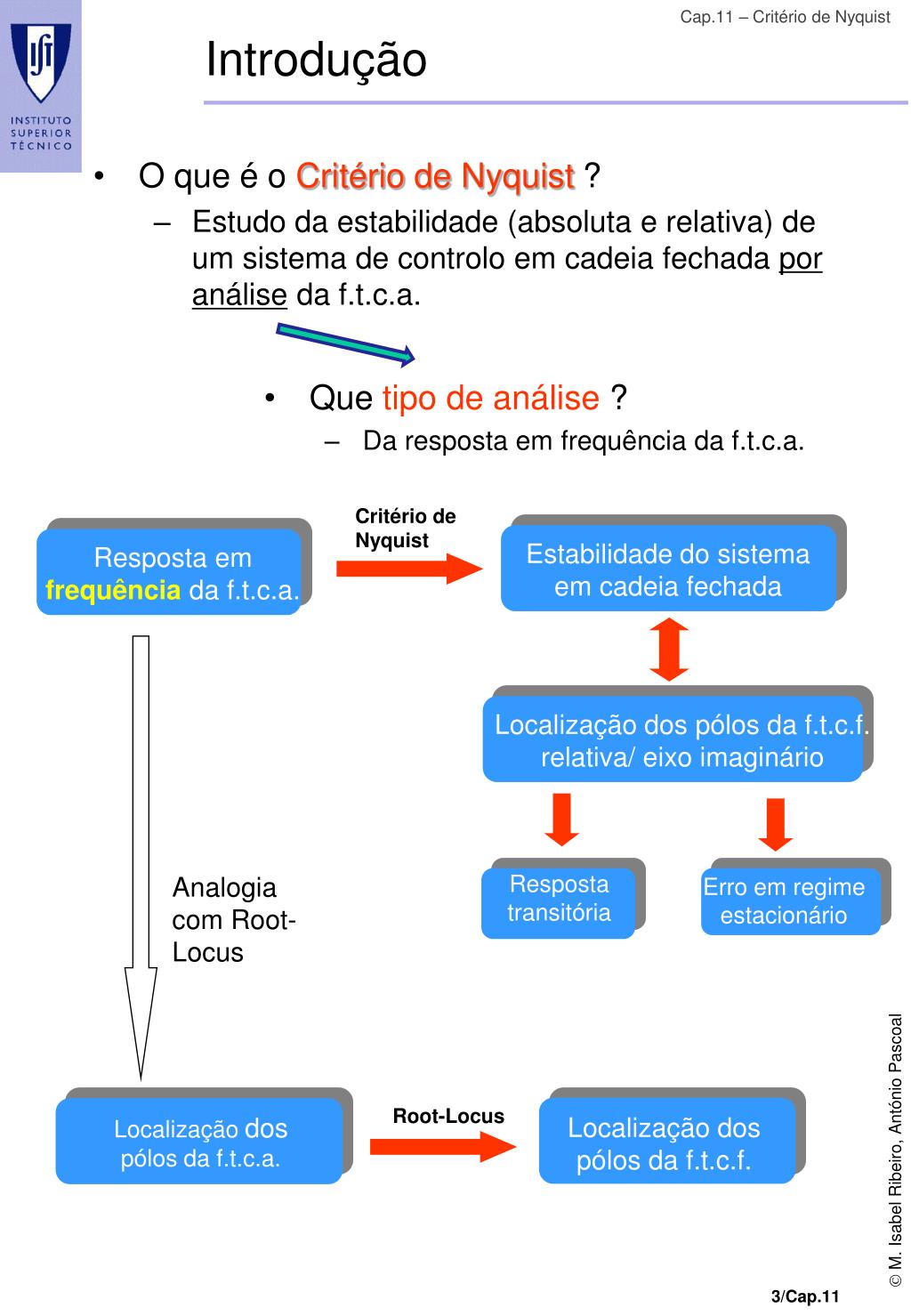 Cap.11 – Critério de Nyquist

INSTITUTO SUPERIOR TÉCNICO

Introdução

• O que é o Critério de Nyquist ?
– Estudo da estabilidade (absoluta e relativa) de um sistema de controlo em cadeia fechada por análise da f.t.c.a.

• Que tipo de análise ?
– Da resposta em frequência da f.t.c.a.

Resposta em frequência da f.t.c.a.

Critério de Nyquist

Estabilidade do sistema em cadeia fechada

Localização dos pólos da f.t.c.f. relativa/ eixo imaginário

Resposta transitória

Erro em regime estacionário

Analogia com Root-Locus

Localização dos pólos da f.t.c.a.

Root-Locus

Localização dos pólos da f.t.c.f.

© M. Isabel Ribeiro, António Pascoal

3/Cap.11